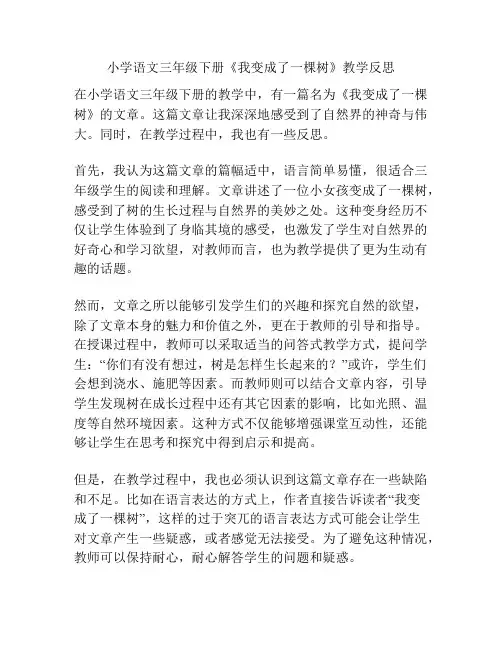 小学语文三年级下册《我变成了一棵树》教学反思

在小学语文三年级下册的教学中，有一篇名为《我变成了一棵树》的文章。这篇文章让我深深地感受到了自然界的神奇与伟大。同时，在教学过程中，我也有一些反思。

首先，我认为这篇文章的篇幅适中，语言简单易懂，很适合三年级学生的阅读和理解。文章讲述了一位小女孩变成了一棵树，感受到了树的生长过程与自然界的美妙之处。这种变身经历不仅让学生体验到了身临其境的感受，也激发了学生对自然界的好奇心和学习欲望，对教师而言，也为教学提供了更为生动有趣的话题。

然而，文章之所以能够引发学生们的兴趣和探究自然的欲望，除了文章本身的魅力和价值之外，更在于教师的引导和指导。在授课过程中，教师可以采取适当的问答式教学方式，提问学生：“你们有没有想过，树是怎样生长起来的？”或许，学生们会想到浇水、施肥等因素。而教师则可以结合文章内容，引导学生发现树在成长过程中还有其它因素的影响，比如光照、温度等自然环境因素。这种方式不仅能够增强课堂互动性，还能够让学生在思考和探究中得到启示和提高。

但是，在教学过程中，我也必须认识到这篇文章存在一些缺陷和不足。比如在语言表达的方式上，作者直接告诉读者“我变成了一棵树”，这样的过于突兀的语言表达方式可能会让学生对文章产生一些疑惑，或者感觉无法接受。为了避免这种情况，教师可以保持耐心，耐心解答学生的问题和疑惑。